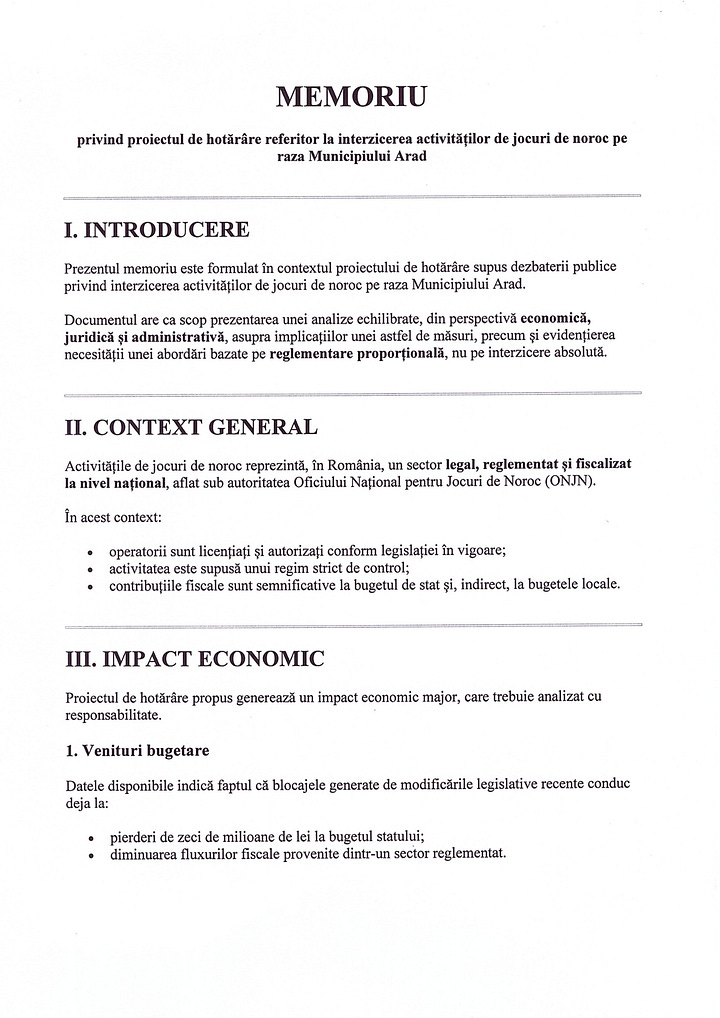 MEMORIU

privind proiectul de hotărâre referitor la interzicerea activităților de jocuri de noroc pe raza Municipiului Arad

I. INTRODUCERE

Prezentul memoriu este formulat în contextul proiectului de hotărâre supus dezbaterii publice privind interzicerea activităților de jocuri de noroc pe raza Municipiului Arad.

Documentul are ca scop prezentarea unei analize echilibrate, din perspectivă economică, juridică și administrativă, asupra implicațiilor unei astfel de măsuri, precum și evidențierea necesității unei abordări bazate pe reglementare proporțională, nu pe interzicere absolută.

II. CONTEXT GENERAL

Activitățile de jocuri de noroc reprezintă, în România, un sector legal, reglementat și fiscalizat la nivel național, aflat sub autoritatea Oficiului Național pentru Jocuri de Noroc (ONJN).

În acest context:

• operatorii sunt licențiați și autorizați conform legislației în vigoare;
• activitatea este supusă unui regim strict de control;
• contribuțiile fiscale sunt semnificative la bugetul de stat și, indirect, la bugetele locale.

III. IMPACT ECONOMIC

Proiectul de hotărâre propus generează un impact economic major, care trebuie analizat cu responsabilitate.

1. Venituri bugetare

Datele disponibile indică faptul că blocajele generate de modificările legislative recente conduc deja la:

• pierderi de zeci de milioane de lei la bugetul statului;
• diminuarea fluxurilor fiscale provenite dintr-un sector reglementat.